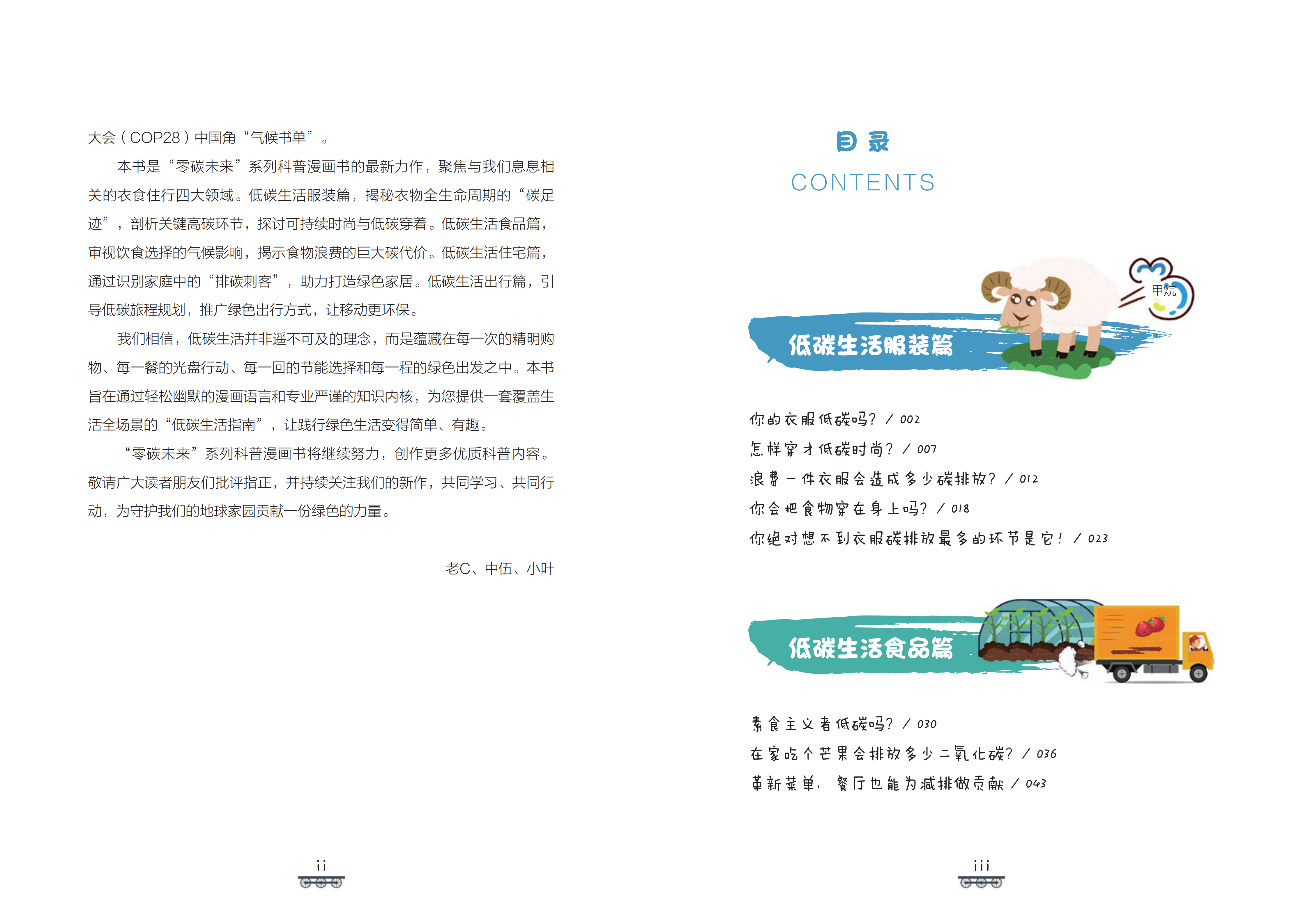 大会（COP28）中国角“气候书单”。

本书是“零碳未来”系列科普漫画书的最新力作，聚焦与我们息息相关的衣食住行四大领域。低碳生活服装篇，揭秘衣物全生命周期的“碳足迹”，剖析关键高碳环节，探讨可持续时尚与低碳穿着。低碳生活食品篇，审视饮食选择的气候影响，揭示食物浪费的巨大碳代价。低碳生活住宅篇，通过识别家庭中的“排碳刺客”，助力打造绿色家居。低碳生活出行篇，引导低碳旅程规划，推广绿色出行方式，让移动更环保。

我们相信，低碳生活并非遥不可及的理念，而是蕴藏在每一次的精明购物、每一餐的光盘行动、每一回的节能选择和每一程的绿色出发之中。本书旨在通过轻松幽默的漫画语言和专业严谨的知识内核，为您提供一套覆盖生活全场景的“低碳生活指南”，让践行绿色生活变得简单、有趣。

“零碳未来”系列科普漫画书将继续努力，创作更多优质科普内容。敬请广大读者朋友们批评指正，并持续关注我们的新作，共同学习、共同行动，为守护我们的地球家园贡献一份绿色的力量。

老C、中伍、小叶

ii

目录
CONTENTS

甲烷

低碳生活服装篇

你的衣服低碳吗？ / 002
怎样穿才低碳时尚？ / 007
浪费一件衣服会造成多少碳排放？ / 012
你会把食物穿在身上吗？ / 018
你绝对想不到衣服碳排放最多的环节是它！ / 023

低碳生活食品篇

素食主义者低碳吗？ / 030
在家吃个芒果会排放多少二氧化碳？ / 036
革新菜单，餐厅也能为减排做贡献 / 043

iii